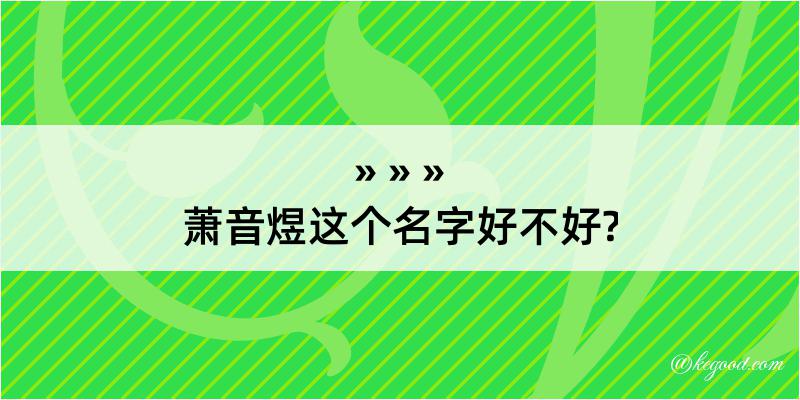 » » »
萧音煜这个名字好不好?

@kegood.com